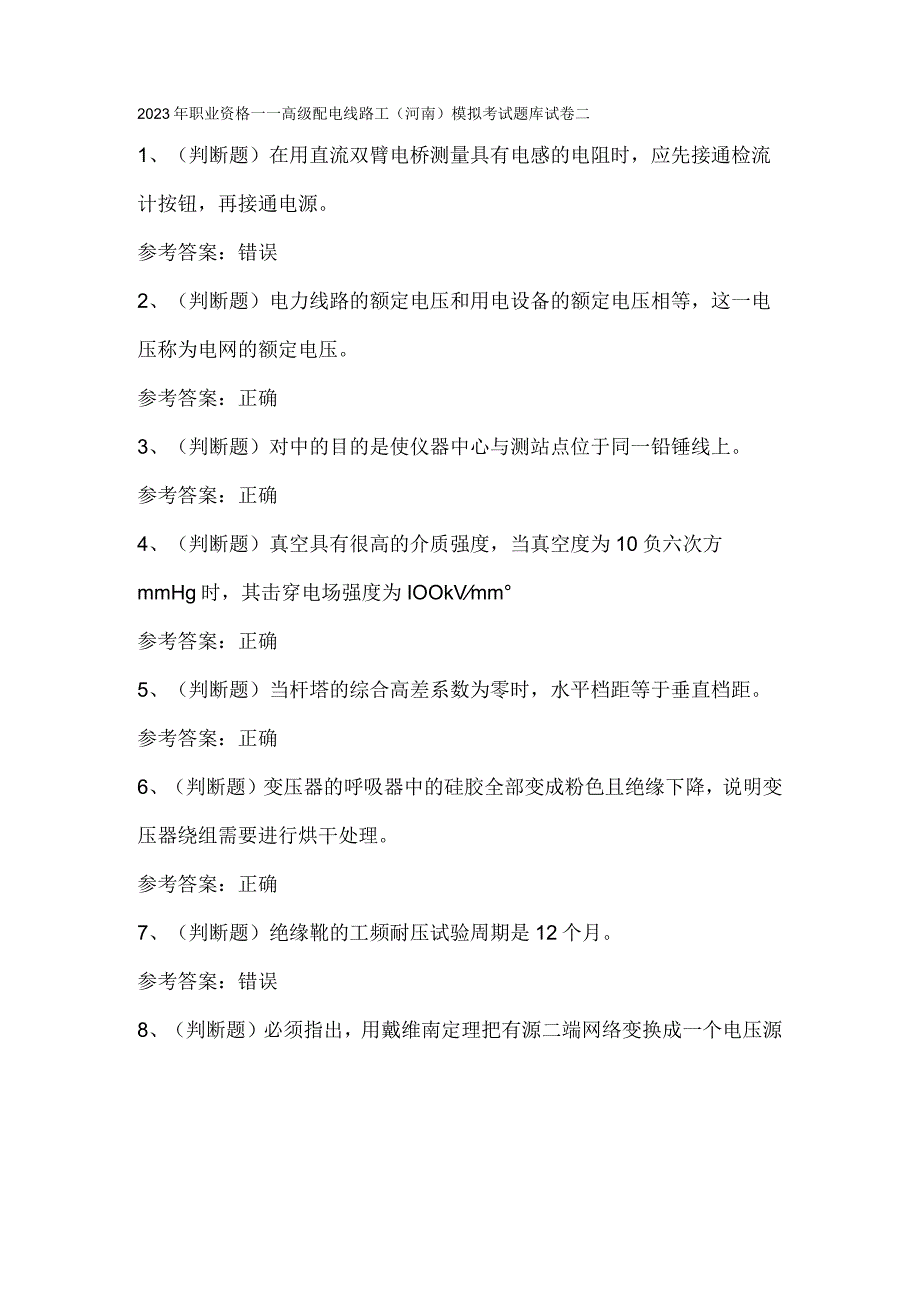 2023年职业资格一一高级配电线路工（河南）模拟考试题库试卷二

1、（判断题）在用直流双臂电桥测量具有电感的电阻时，应先接通检流计按钮，再接通电源。

参考答案：错误

2、（判断题）电力线路的额定电压和用电设备的额定电压相等，这一电压称为电网的额定电压。

参考答案：正确

3、（判断题）对中的目的是使仪器中心与测站点位于同一铅锤线上。

参考答案：正确

4、（判断题）真空具有很高的介质强度，当真空度为10负六次方mmHg时，其击穿电场强度为IOOkV/mm°

参考答案：正确

5、（判断题）当杆塔的综合高差系数为零时，水平档距等于垂直档距。

参考答案：正确

6、（判断题）变压器的呼吸器中的硅胶全部变成粉色且绝缘下降，说明变压器绕组需要进行烘干处理。

参考答案：正确

7、（判断题）绝缘靴的工频耐压试验周期是12个月。

参考答案：错误

8、（判断题）必须指出，用戴维南定理把有源二端网络变换成一个电压源